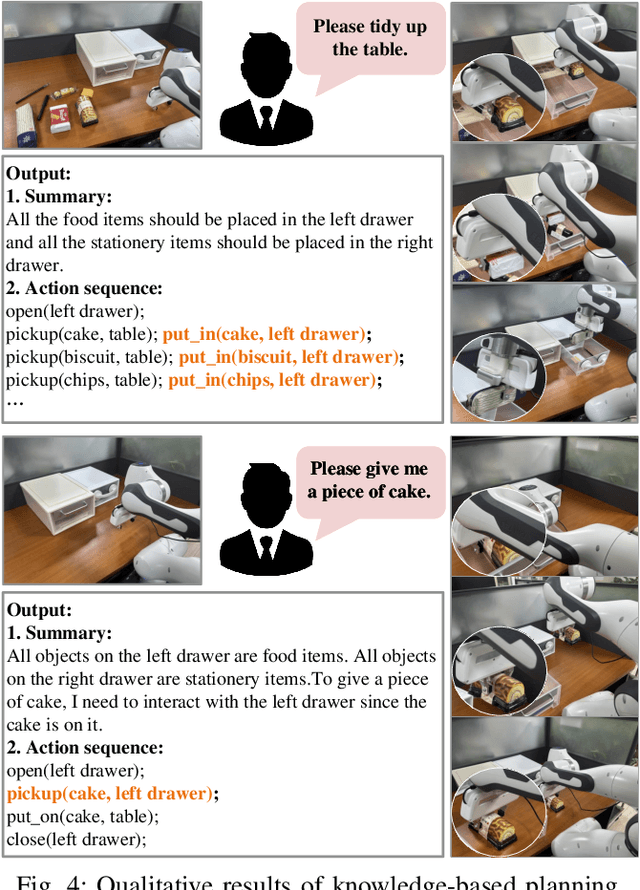 Please tidy up the table.

Output:
1. Summary:
All the food items should be placed in the left drawer and all the stationery items should be placed in the right drawer.
2. Action sequence:
open(left drawer);
pickup(cake, table); put_in(cake, left drawer);
pickup(biscuit, table); put_in(biscuit, left drawer);
pickup(chips, table); put_in(chips, left drawer);
...

Please give me a piece of cake.

Output:
1. Summary:
All objects on the left drawer are food items. All objects on the right drawer are stationery items.To give a piece of cake, I need to interact with the left drawer since the cake is on it.
2. Action sequence:
open(left drawer);
pickup(cake, left drawer);
put_on(cake, table);
close(left drawer);

Fig. 4: Qualitative results of knowledge-based planning